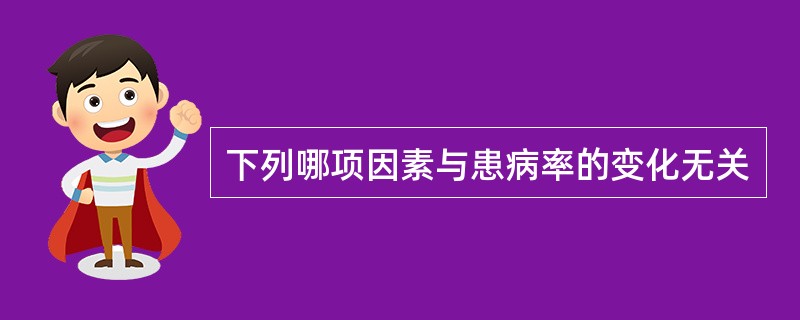 下列哪项因素与患病率的变化无关